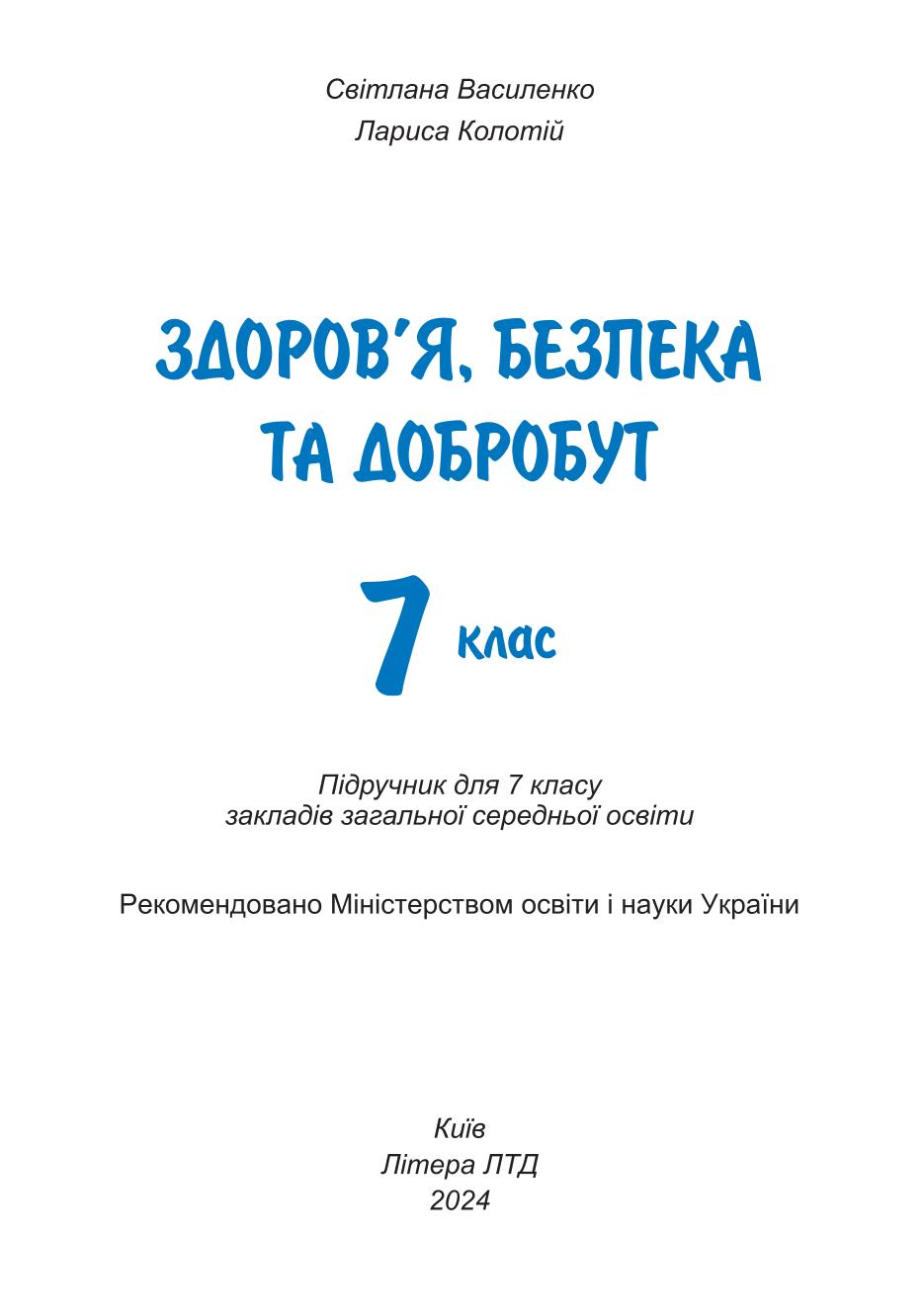 Світлана Василенко
Лариса Колотій

ЗДОРОВ'Я, БЕЗПЕКА ТА ДОБРОБУТ

7 клас

Підручник для 7 класу закладів загальної середньої освіти

Рекомендовано Міністерством освіти і науки України

Київ
Літера ЛТД
2024